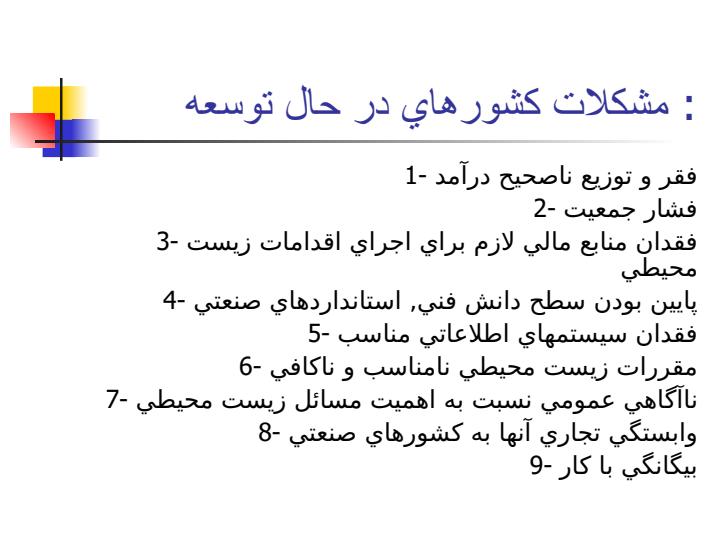 مشكلات كشورهاي در حال توسعه :

1- فقر و توزيع ناصحيح درآمد
2- فشار جمعيت
3- فقدان منابع مالي لازم براي اجراي اقدامات زيست محيطي
4- پايين بودن سطح دانش فني, استانداردهاي صنعتي
5- فقدان سيستمهاي اطلاعاتي مناسب
6- مقررات زيست محيطي نامناسب و ناكافي
7- ناآگاهي عمومي نسبت به اهميت مسائل زيست محيطي
8- وابستگي تجاري آنها به كشورهاي صنعتي
9- بيگانگي با كار